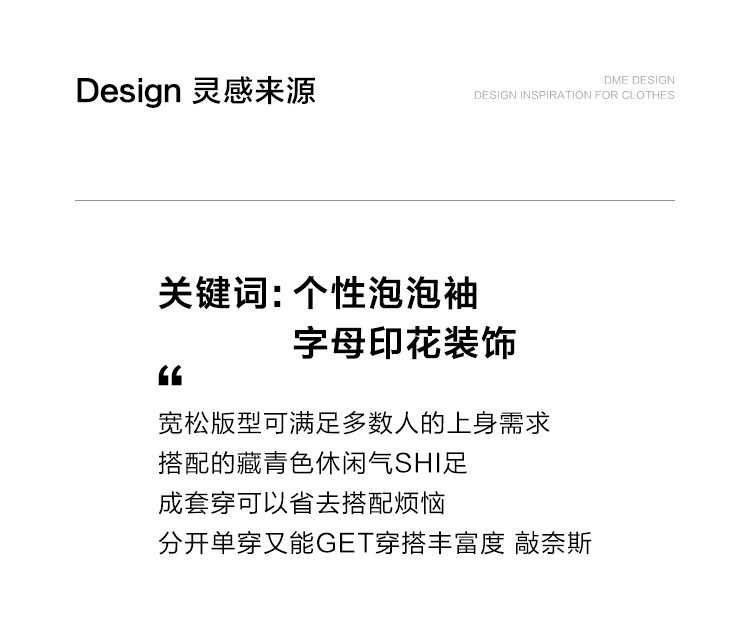 Design 灵感来源

DME DESIGN
DESIGN INSPIRATION FOR CLOTHES

关键词:个性泡泡袖
字母印花装饰

“

宽松版型可满足多数人的上身需求
搭配的藏青色休闲气SHI足
成套穿可以省去搭配烦恼
分开单穿又能GET穿搭丰富度 敲奈斯